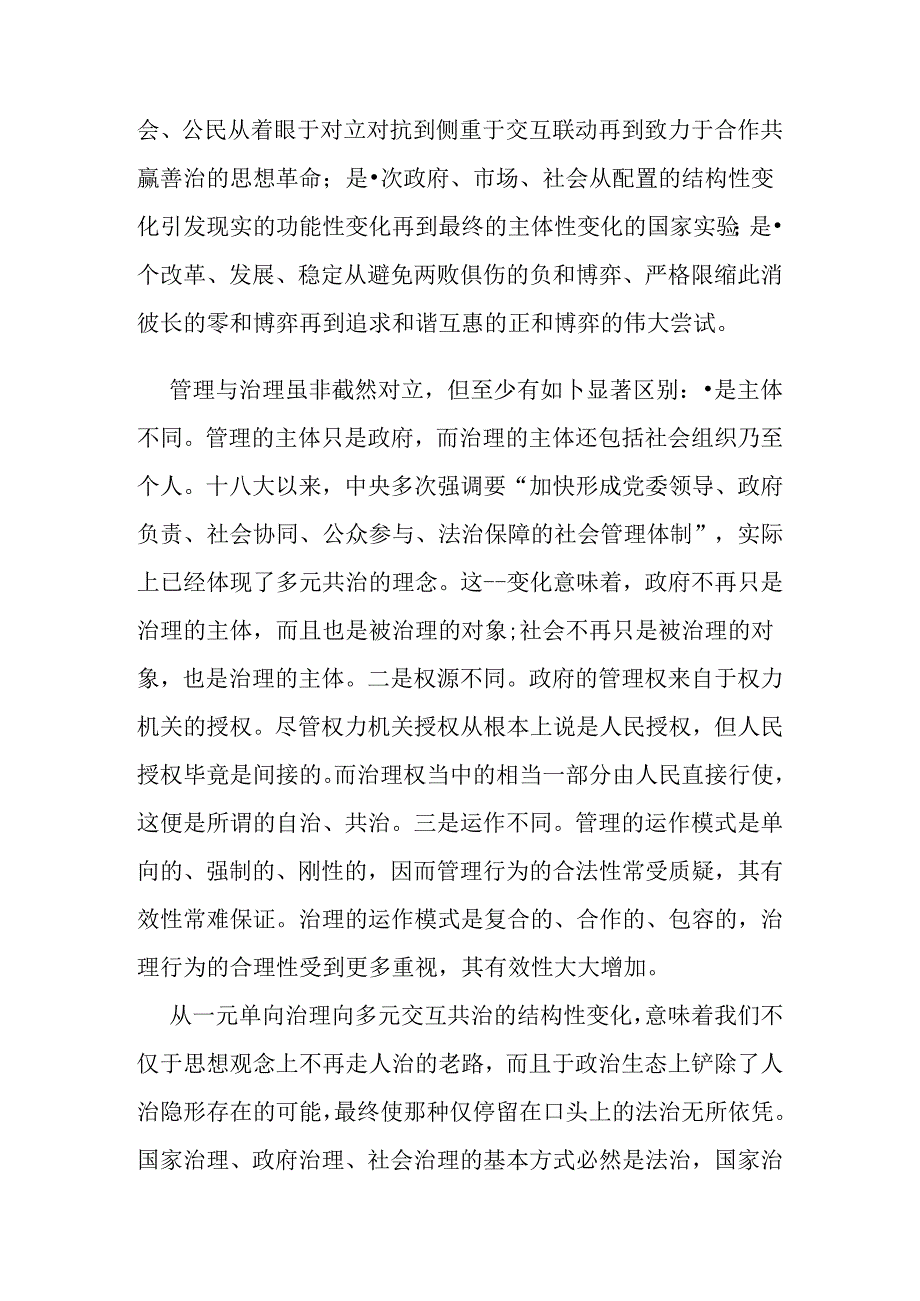 会、公民从着眼于对立对抗到侧重于交互联动再到致力于合作共赢善治的思想革命；是•次政府、市场、社会从配置的结构性变化引发现实的功能性变化再到最终的主体性变化的国家实验;是•个改革、发展、稳定从避免两败俱伤的负和博弈、严格限缩此消彼长的零和博弈再到追求和谐互惠的正和博弈的伟大尝试。

管理与治理虽非截然对立，但至少有如卜显著区别：•是主体不同。管理的主体只是政府，而治理的主体还包括社会组织乃至个人。十八大以来，中央多次强调要“加快形成党委领导、政府负责、社会协同、公众参与、法治保障的社会管理体制”，实际上已经体现了多元共治的理念。这--变化意味着，政府不再只是治理的主体，而且也是被治理的对象;社会不再只是被治理的对象，也是治理的主体。二是权源不同。政府的管理权来自于权力机关的授权。尽管权力机关授权从根本上说是人民授权，但人民授权毕竟是间接的。而治理权当中的相当一部分由人民直接行使，这便是所谓的自治、共治。三是运作不同。管理的运作模式是单向的、强制的、刚性的，因而管理行为的合法性常受质疑，其有效性常难保证。治理的运作模式是复合的、合作的、包容的，治理行为的合理性受到更多重视，其有效性大大增加。

从一元单向治理向多元交互共治的结构性变化，意味着我们不仅于思想观念上不再走人治的老路，而且于政治生态上铲除了人治隐形存在的可能，最终使那种仅停留在口头上的法治无所依凭。国家治理、政府治理、社会治理的基本方式必然是法治，国家治